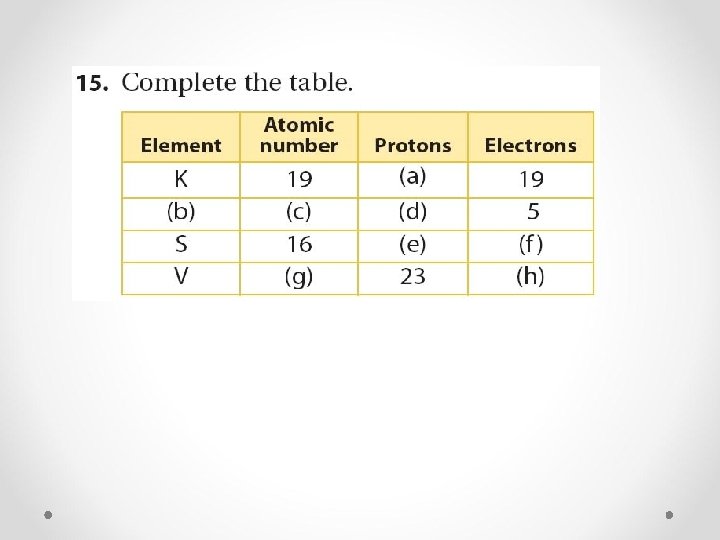 15. Complete the table.

| Element | Atomic number | Protons | Electrons |
|---|---|---|---|
| K | 19 | (a) | 19 |
| (b) | (c) | (d) | 5 |
| S | 16 | (e) | (f) |
| V | (g) | 23 | (h) |